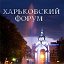 ХАРЬКОВСКИЙ ФОРУМ